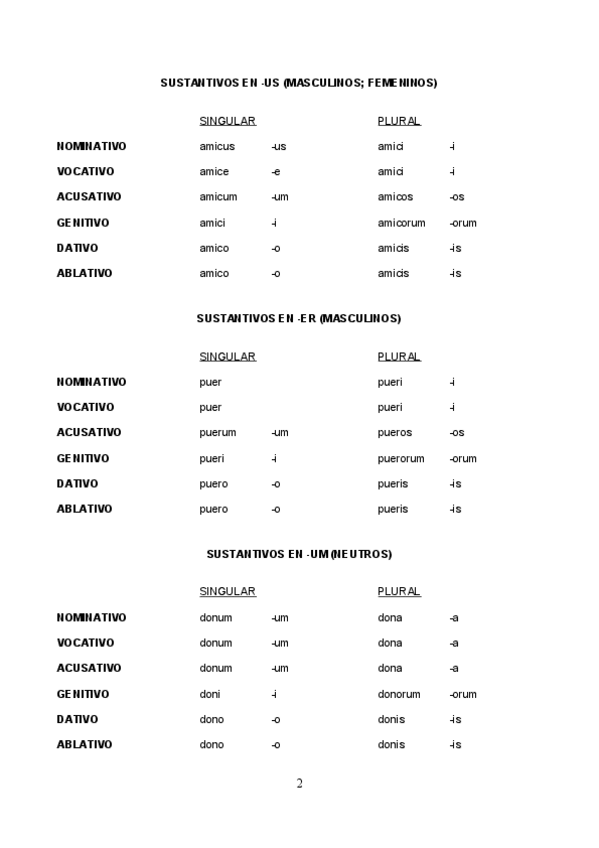 SUSTANTIVOS EN -US (MASCULINOS; FEMENINOS)

| | SINGULAR | | PLURAL | |
|---|---|---|---|---|
| NOMINATIVO | amicus | -us | amici | -i |
| VOCATIVO | amice | -e | amici | -i |
| ACUSATIVO | amicum | -um | amicos | -os |
| GENITIVO | amici | -i | amicorum | -orum |
| DATIVO | amico | -o | amicis | -is |
| ABLATIVO | amico | -o | amicis | -is |

SUSTANTIVOS EN -ER (MASCULINOS)

| | SINGULAR | | PLURAL | |
|---|---|---|---|---|
| NOMINATIVO | puer | | pueri | -i |
| VOCATIVO | puer | | pueri | -i |
| ACUSATIVO | puerum | -um | pueros | -os |
| GENITIVO | pueri | -i | puerorum | -orum |
| DATIVO | puero | -o | pueris | -is |
| ABLATIVO | puero | -o | pueris | -is |

SUSTANTIVOS EN -UM (NEUTROS)

| | SINGULAR | | PLURAL | |
|---|---|---|---|---|
| NOMINATIVO | donum | -um | dona | -a |
| VOCATIVO | donum | -um | dona | -a |
| ACUSATIVO | donum | -um | dona | -a |
| GENITIVO | doni | -i | donorum | -orum |
| DATIVO | dono | -o | donis | -is |
| ABLATIVO | dono | -o | donis | -is |

2